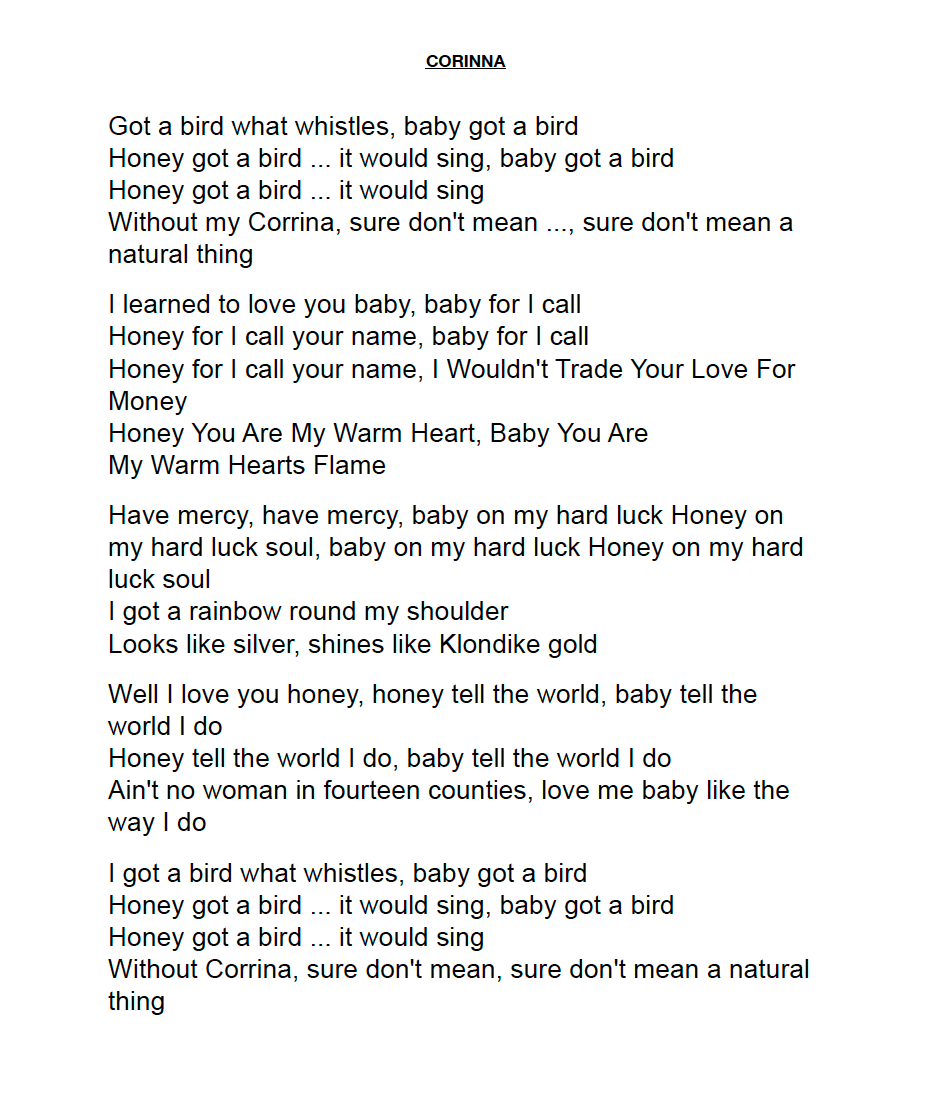 CORINNA

Got a bird what whistles, baby got a bird
Honey got a bird ... it would sing, baby got a bird
Honey got a bird ... it would sing
Without my Corrina, sure don't mean ..., sure don't mean a natural thing

I learned to love you baby, baby for I call
Honey for I call your name, baby for I call
Honey for I call your name, I Wouldn't Trade Your Love For Money
Honey You Are My Warm Heart, Baby You Are
My Warm Hearts Flame

Have mercy, have mercy, baby on my hard luck Honey on my hard luck soul, baby on my hard luck Honey on my hard luck soul
I got a rainbow round my shoulder
Looks like silver, shines like Klondike gold

Well I love you honey, honey tell the world, baby tell the world I do
Honey tell the world I do, baby tell the world I do
Ain't no woman in fourteen counties, love me baby like the way I do

I got a bird what whistles, baby got a bird
Honey got a bird ... it would sing, baby got a bird
Honey got a bird ... it would sing
Without Corrina, sure don't mean, sure don't mean a natural thing